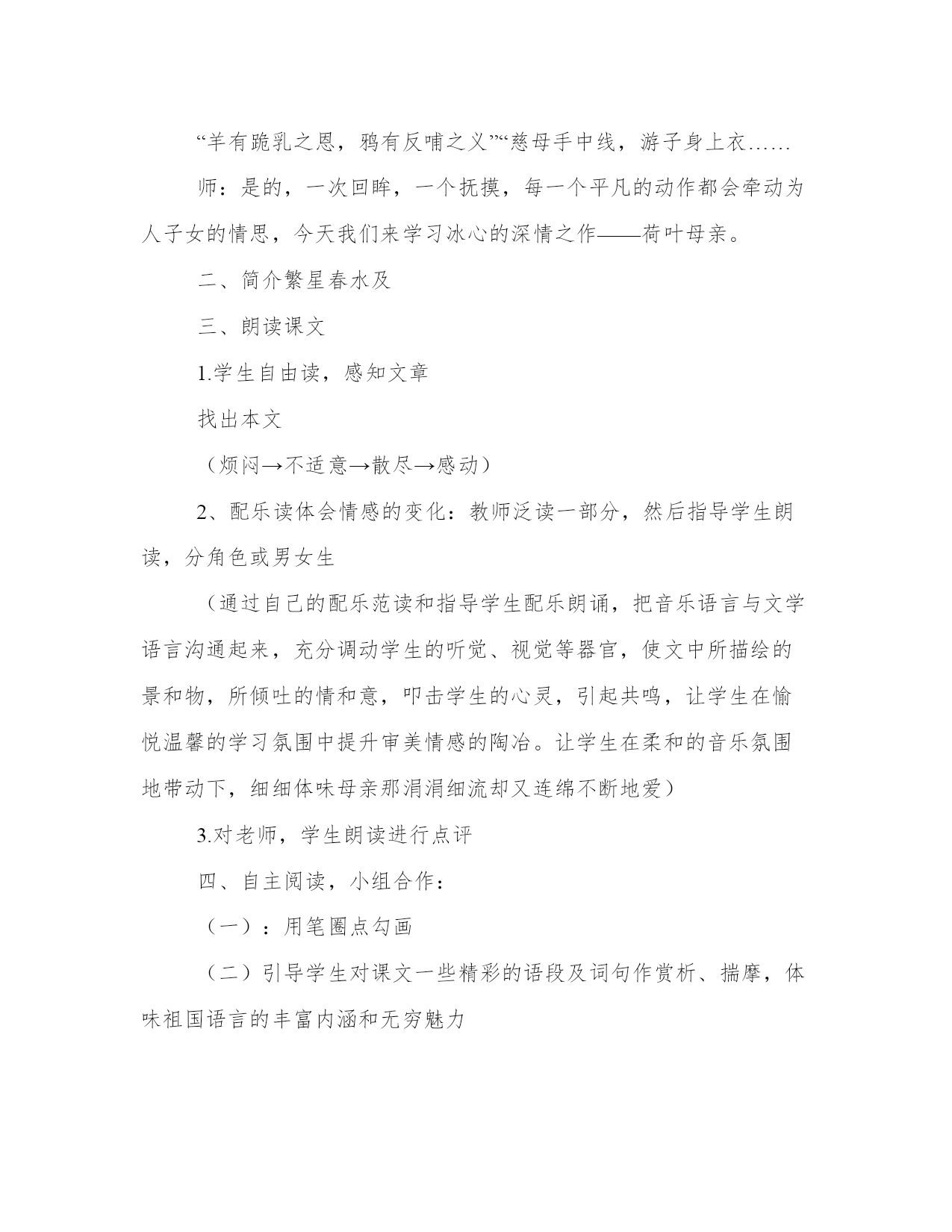 “羊有跪乳之恩，鸦有反哺之义”“慈母手中线，游子身上衣……

师：是的，一次回眸，一个抚摸，每一个平凡的动作都会牵动为人子女的情思，今天我们来学习冰心的深情之作——荷叶母亲。

二、简介繁星春水及

三、朗读课文

1.学生自由读，感知文章

找出本文

（烦闷→不适意→散尽→感动）

2、配乐读体会情感的变化：教师泛读一部分，然后指导学生朗读，分角色或男女生

（通过自己的配乐范读和指导学生配乐朗诵，把音乐语言与文学语言沟通起来，充分调动学生的听觉、视觉等器官，使文中所描绘的景和物，所倾吐的情和意，叩击学生的心灵，引起共鸣，让学生在愉悦温馨的学习氛围中提升审美情感的陶冶。让学生在柔和的音乐氛围地带动下，细细体味母亲那涓涓细流却又连绵不断地爱）

3.对老师，学生朗读进行点评

四、自主阅读，小组合作：

（一）：用笔圈点勾画

（二）引导学生对课文一些精彩的语段及词句作赏析、揣摩，体味祖国语言的丰富内涵和无穷魅力